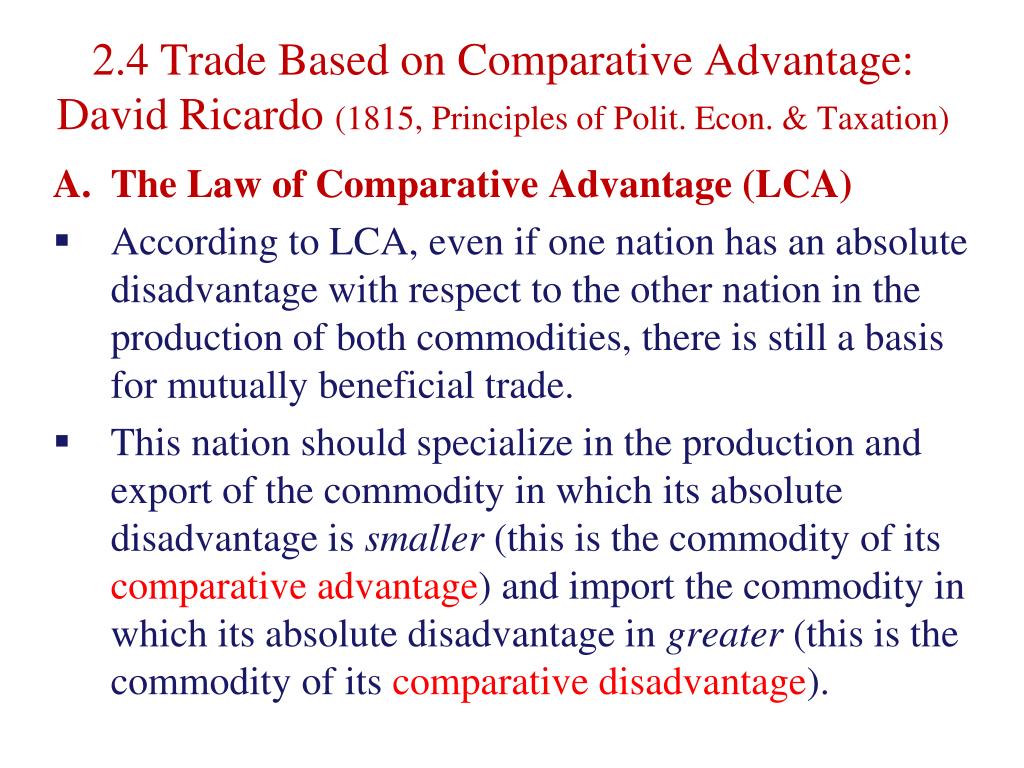 2.4 Trade Based on Comparative Advantage: David Ricardo (1815, Principles of Polit. Econ. & Taxation)

A. The Law of Comparative Advantage (LCA)

▪ According to LCA, even if one nation has an absolute disadvantage with respect to the other nation in the production of both commodities, there is still a basis for mutually beneficial trade.

▪ This nation should specialize in the production and export of the commodity in which its absolute disadvantage is smaller (this is the commodity of its comparative advantage) and import the commodity in which its absolute disadvantage in greater (this is the commodity of its comparative disadvantage).